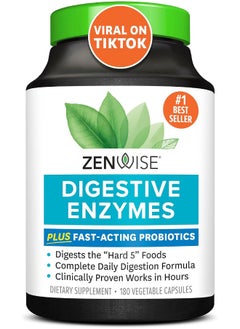 VIRAL ON TIKTOK

#1 BEST SELLER

ZENWISE®

DIGESTIVE ENZYMES

PLUS FAST-ACTING PROBIOTICS

• Digests the "Hard 5" Foods
• Complete Daily Digestion Formula
• Clinically Proven Works in Hours

DIETARY SUPPLEMENT • 180 VEGETABLE CAPSULES